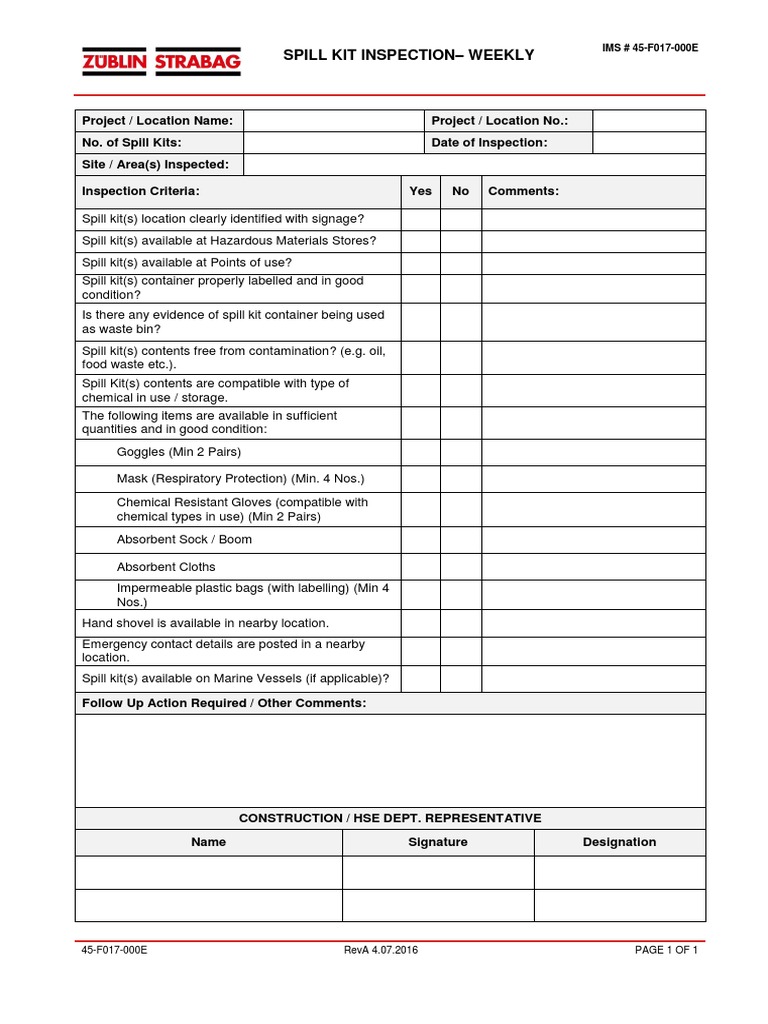 ZÜBLIN STRABAG

SPILL KIT INSPECTION– WEEKLY

IMS # 45-F017-000E

| Project / Location Name: | | Project / Location No.: | |
|---|---|---|---|
| No. of Spill Kits: | | Date of Inspection: | |
| Site / Area(s) Inspected: | | | |

| Inspection Criteria: | Yes | No | Comments: |
|---|---|---|---|
| Spill kit(s) location clearly identified with signage? | | | |
| Spill kit(s) available at Hazardous Materials Stores? | | | |
| Spill kit(s) available at Points of use? | | | |
| Spill kit(s) container properly labelled and in good condition? | | | |
| Is there any evidence of spill kit container being used as waste bin? | | | |
| Spill kit(s) contents free from contamination? (e.g. oil, food waste etc.). | | | |
| Spill Kit(s) contents are compatible with type of chemical in use / storage. | | | |
| The following items are available in sufficient quantities and in good condition: | | | |
| Goggles (Min 2 Pairs) | | | |
| Mask (Respiratory Protection) (Min. 4 Nos.) | | | |
| Chemical Resistant Gloves (compatible with chemical types in use) (Min 2 Pairs) | | | |
| Absorbent Sock / Boom | | | |
| Absorbent Cloths | | | |
| Impermeable plastic bags (with labelling) (Min 4 Nos.) | | | |
| Hand shovel is available in nearby location. | | | |
| Emergency contact details are posted in a nearby location. | | | |
| Spill kit(s) available on Marine Vessels (if applicable)? | | | |

Follow Up Action Required / Other Comments:

CONSTRUCTION / HSE DEPT. REPRESENTATIVE

| Name | Signature | Designation |
|---|---|---|
| | | |
| | | |

45-F017-000E RevA 4.07.2016 PAGE 1 OF 1